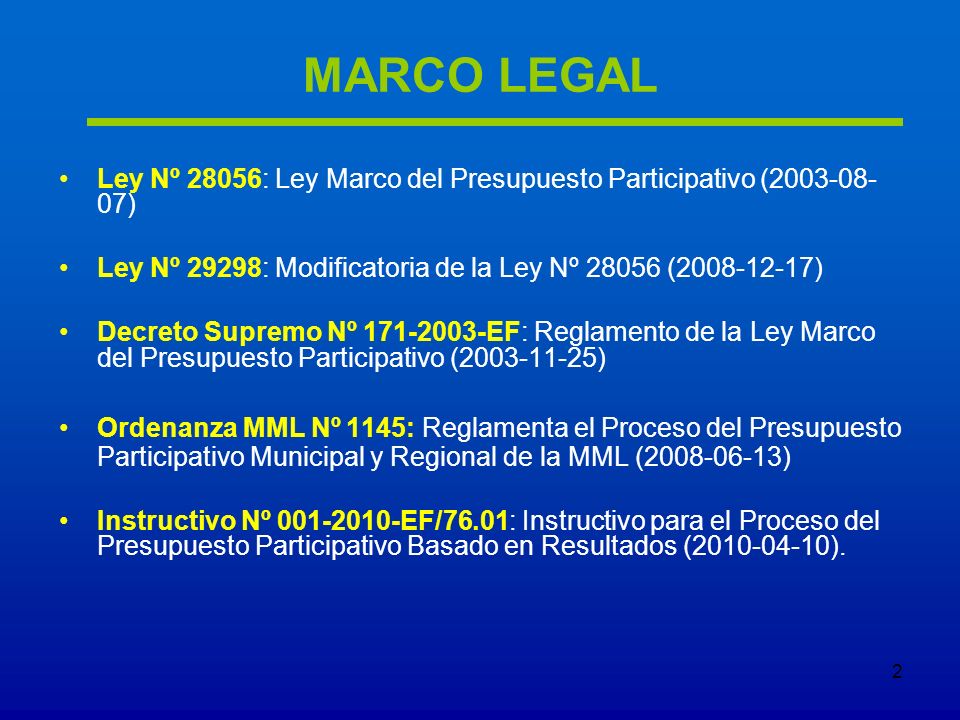 MARCO LEGAL

• Ley Nº 28056: Ley Marco del Presupuesto Participativo (2003-08-07)

• Ley Nº 29298: Modificatoria de la Ley Nº 28056 (2008-12-17)

• Decreto Supremo Nº 171-2003-EF: Reglamento de la Ley Marco del Presupuesto Participativo (2003-11-25)

• Ordenanza MML Nº 1145: Reglamenta el Proceso del Presupuesto Participativo Municipal y Regional de la MML (2008-06-13)

• Instructivo Nº 001-2010-EF/76.01: Instructivo para el Proceso del Presupuesto Participativo Basado en Resultados (2010-04-10).

2